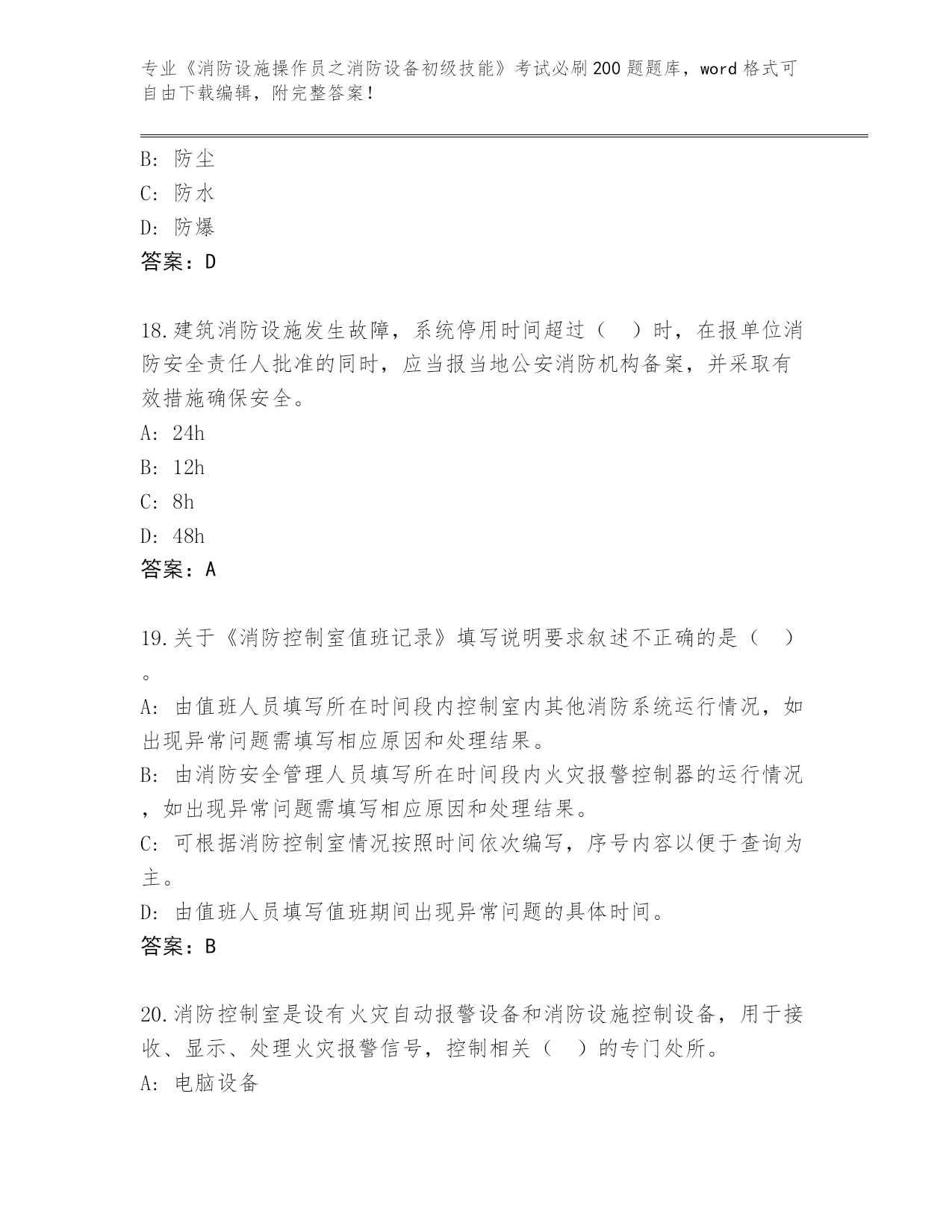 专业《消防设施操作员之消防设备初级技能》考试必刷200题题库，word格式可自由下载编辑，附完整答案！

B: 防尘
C: 防水
D: 防爆
答案：D

18.建筑消防设施发生故障，系统停用时间超过（　）时，在报单位消防安全责任人批准的同时，应当报当地公安消防机构备案，并采取有效措施确保安全。
A: 24h
B: 12h
C: 8h
D: 48h
答案：A

19.关于《消防控制室值班记录》填写说明要求叙述不正确的是（　）。
A: 由值班人员填写所在时间段内控制室内其他消防系统运行情况，如出现异常问题需填写相应原因和处理结果。
B: 由消防安全管理人员填写所在时间段内火灾报警控制器的运行情况，如出现异常问题需填写相应原因和处理结果。
C: 可根据消防控制室情况按照时间依次编写，序号内容以便于查询为主。
D: 由值班人员填写值班期间出现异常问题的具体时间。
答案：B

20.消防控制室是设有火灾自动报警设备和消防设施控制设备，用于接收、显示、处理火灾报警信号，控制相关（　）的专门处所。
A: 电脑设备